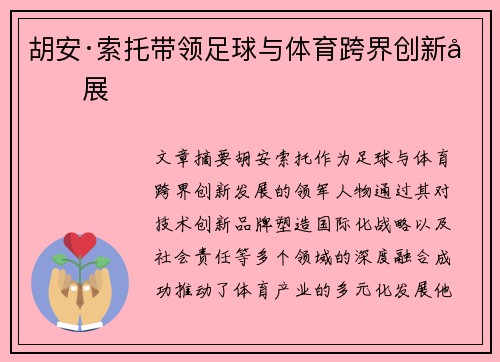 胡安·索托带领足球与体育跨界创新å展

文章摘要胡安索托作为足球与体育跨界创新发展的领军人物通过其对技术创新品牌塑造国际化战略以及社会责任等多个领域的深度融合成功推动了体育产业的多元化发展他